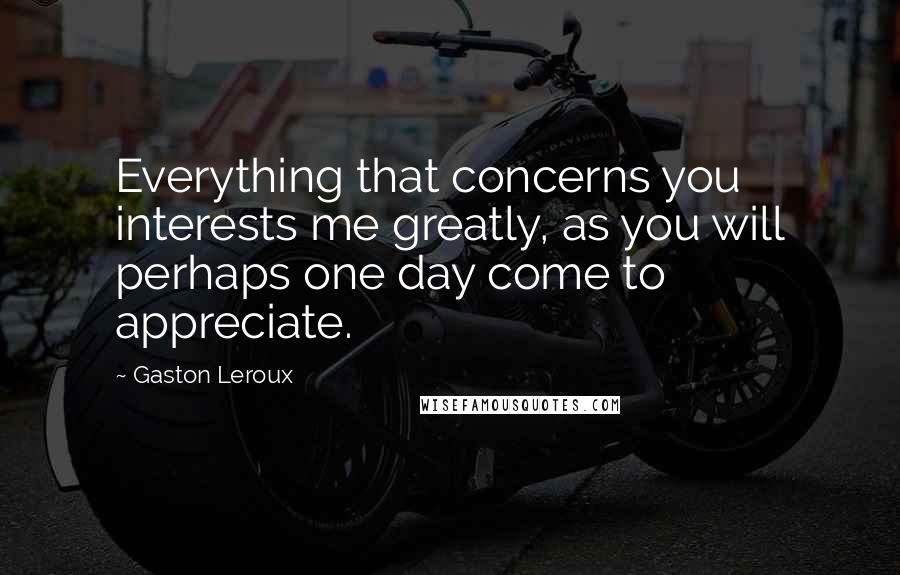 Everything that concerns you interests me greatly, as you will perhaps one day come to appreciate.

~ Gaston Leroux

WISEFAMOUSQUOTES.COM